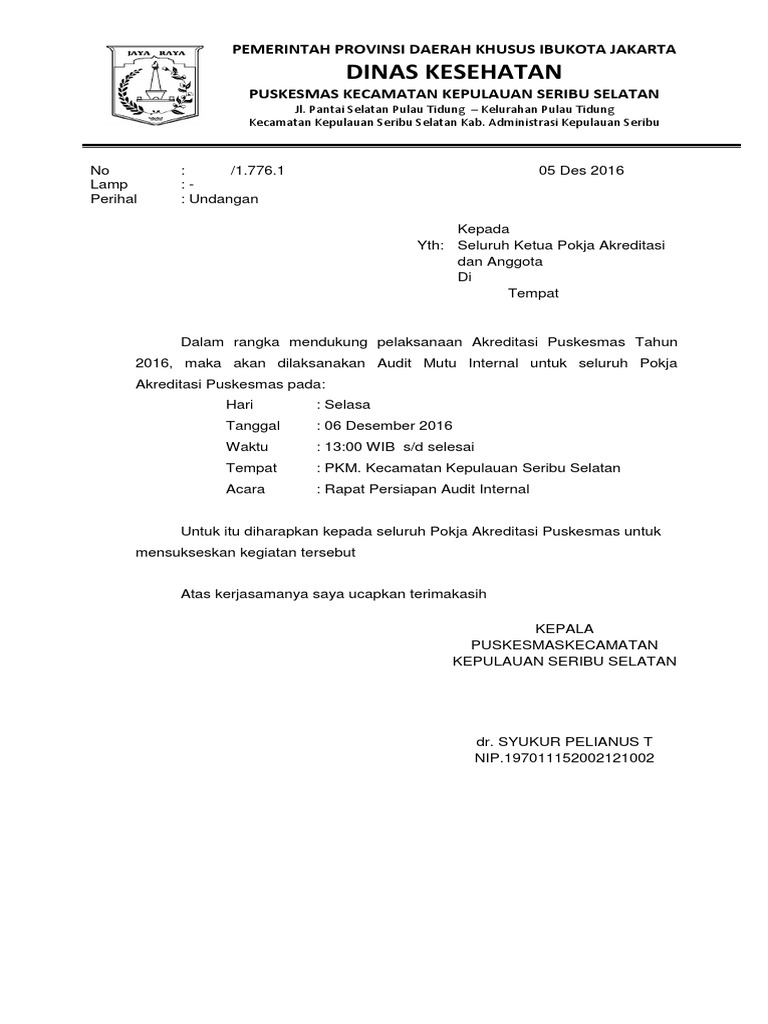 JAYA RAYA

PEMERINTAH PROVINSI DAERAH KHUSUS IBUKOTA JAKARTA
DINAS KESEHATAN
PUSKESMAS KECAMATAN KEPULAUAN SERIBU SELATAN
Jl. Pantai Selatan Pulau Tidung – Kelurahan Pulau Tidung
Kecamatan Kepulauan Seribu Selatan Kab. Administrasi Kepulauan Seribu

No : /1.776.1 05 Des 2016
Lamp : -
Perihal : Undangan

Kepada
Yth: Seluruh Ketua Pokja Akreditasi dan Anggota
Di
Tempat

Dalam rangka mendukung pelaksanaan Akreditasi Puskesmas Tahun 2016, maka akan dilaksanakan Audit Mutu Internal untuk seluruh Pokja Akreditasi Puskesmas pada:

Hari : Selasa
Tanggal : 06 Desember 2016
Waktu : 13:00 WIB s/d selesai
Tempat : PKM. Kecamatan Kepulauan Seribu Selatan
Acara : Rapat Persiapan Audit Internal

Untuk itu diharapkan kepada seluruh Pokja Akreditasi Puskesmas untuk mensukseskan kegiatan tersebut

Atas kerjasamanya saya ucapkan terimakasih

KEPALA
PUSKESMASKECAMATAN
KEPULAUAN SERIBU SELATAN

dr. SYUKUR PELIANUS T
NIP.197011152002121002